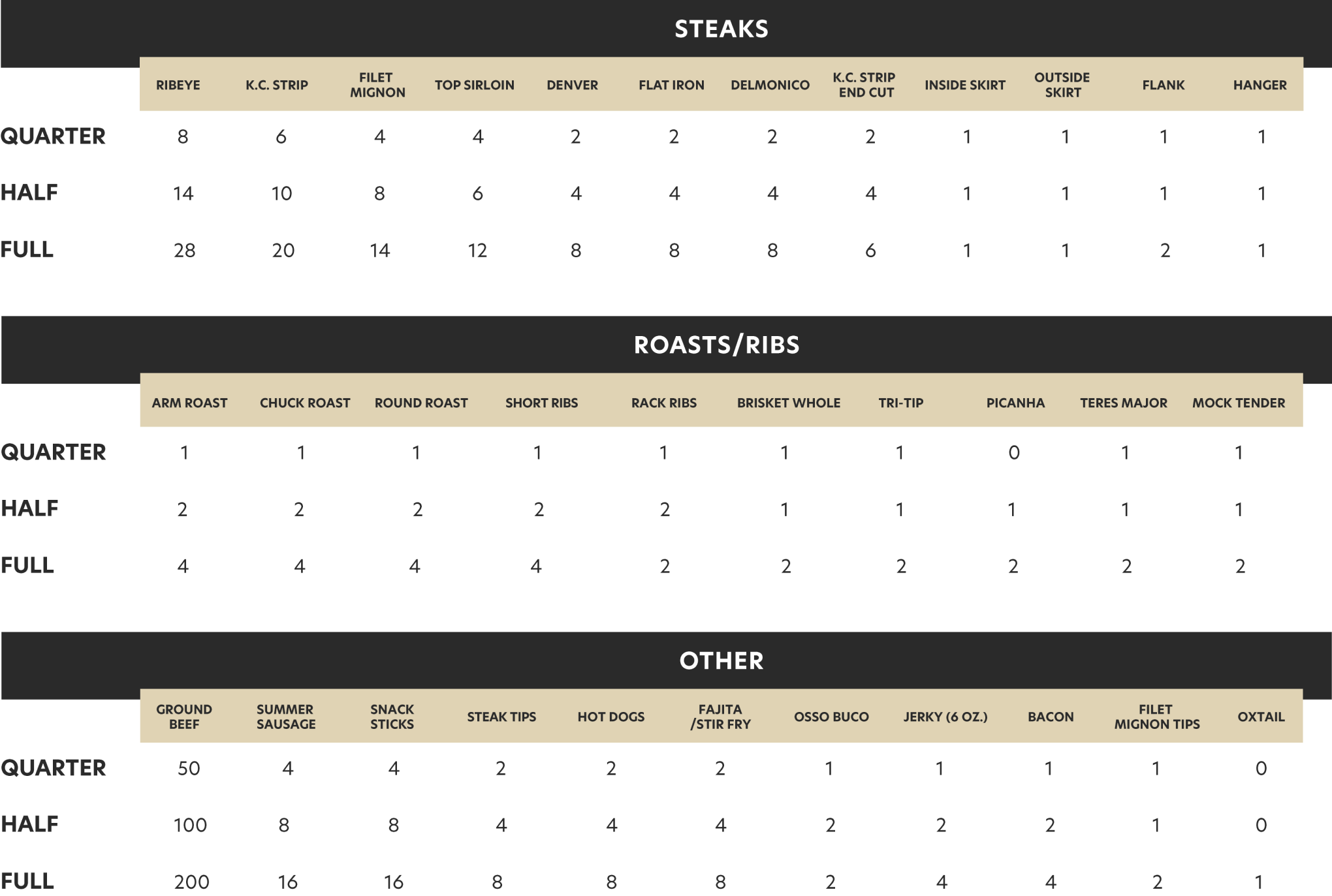 STEAKS

| | RIBEYE | K.C. STRIP | FILET MIGNON | TOP SIRLOIN | DENVER | FLAT IRON | DELMONICO | K.C. STRIP END CUT | INSIDE SKIRT | OUTSIDE SKIRT | FLANK | HANGER |
|---|---|---|---|---|---|---|---|---|---|---|---|---|
| QUARTER | 8 | 6 | 4 | 4 | 2 | 2 | 2 | 2 | 1 | 1 | 1 | 1 |
| HALF | 14 | 10 | 8 | 6 | 4 | 4 | 4 | 4 | 1 | 1 | 1 | 1 |
| FULL | 28 | 20 | 14 | 12 | 8 | 8 | 8 | 6 | 1 | 1 | 2 | 1 |

ROASTS/RIBS

| | ARM ROAST | CHUCK ROAST | ROUND ROAST | SHORT RIBS | RACK RIBS | BRISKET WHOLE | TRI-TIP | PICANHA | TERES MAJOR | MOCK TENDER |
|---|---|---|---|---|---|---|---|---|---|---|
| QUARTER | 1 | 1 | 1 | 1 | 1 | 1 | 1 | 0 | 1 | 1 |
| HALF | 2 | 2 | 2 | 2 | 2 | 1 | 1 | 1 | 1 | 1 |
| FULL | 4 | 4 | 4 | 4 | 2 | 2 | 2 | 2 | 2 | 2 |

OTHER

| | GROUND BEEF | SUMMER SAUSAGE | SNACK STICKS | STEAK TIPS | HOT DOGS | FAJITA /STIR FRY | OSSO BUCO | JERKY (6 OZ.) | BACON | FILET MIGNON TIPS | OXTAIL |
|---|---|---|---|---|---|---|---|---|---|---|---|
| QUARTER | 50 | 4 | 4 | 2 | 2 | 2 | 1 | 1 | 1 | 1 | 0 |
| HALF | 100 | 8 | 8 | 4 | 4 | 4 | 2 | 2 | 2 | 1 | 0 |
| FULL | 200 | 16 | 16 | 8 | 8 | 8 | 2 | 4 | 4 | 2 | 1 |